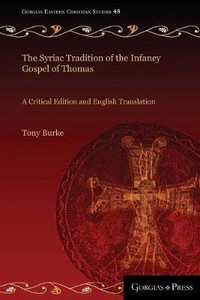 Gorgias Eastern Christian Studies 48

The Syriac Tradition of the Infancy Gospel of Thomas

A Critical Edition and English Translation

Tony Burke

Gorgias Press